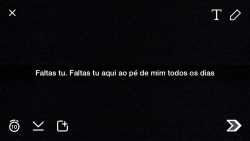 T

Faltas tu. Faltas tu aqui ao pé de mim todos os dias

10